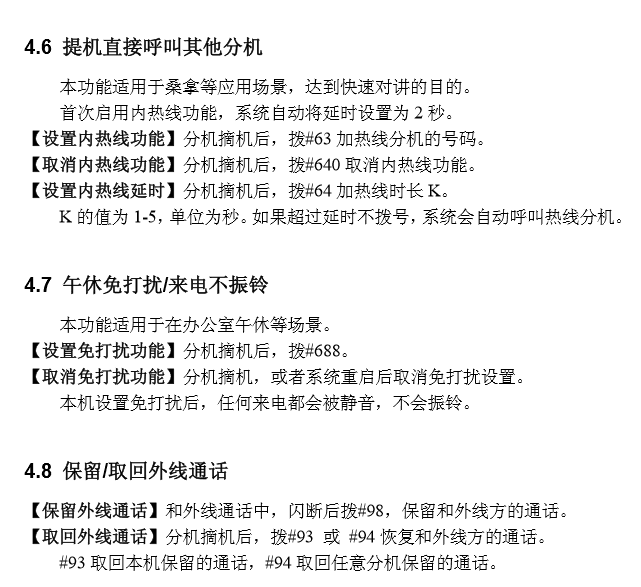 4.6 提机直接呼叫其他分机

本功能适用于桑拿等应用场景，达到快速对讲的目的。

首次启用内热线功能，系统自动将延时设置为 2 秒。

【设置内热线功能】分机摘机后，拨#63 加热线分机的号码。

【取消内热线功能】分机摘机后，拨#640 取消内热线功能。

【设置内热线延时】分机摘机后，拨#64 加热线时长 K。

K 的值为 1-5，单位为秒。如果超过延时不拨号，系统会自动呼叫热线分机。

4.7 午休免打扰/来电不振铃

本功能适用于在办公室午休等场景。

【设置免打扰功能】分机摘机后，拨#688。

【取消免打扰功能】分机摘机，或者系统重启后取消免打扰设置。

本机设置免打扰后，任何来电都会被静音，不会振铃。

4.8 保留/取回外线通话

【保留外线通话】和外线通话中，闪断后拨#98，保留和外线方的通话。

【取回外线通话】分机摘机后，拨#93 或 #94 恢复和外线方的通话。

#93 取回本机保留的通话，#94 取回任意分机保留的通话。